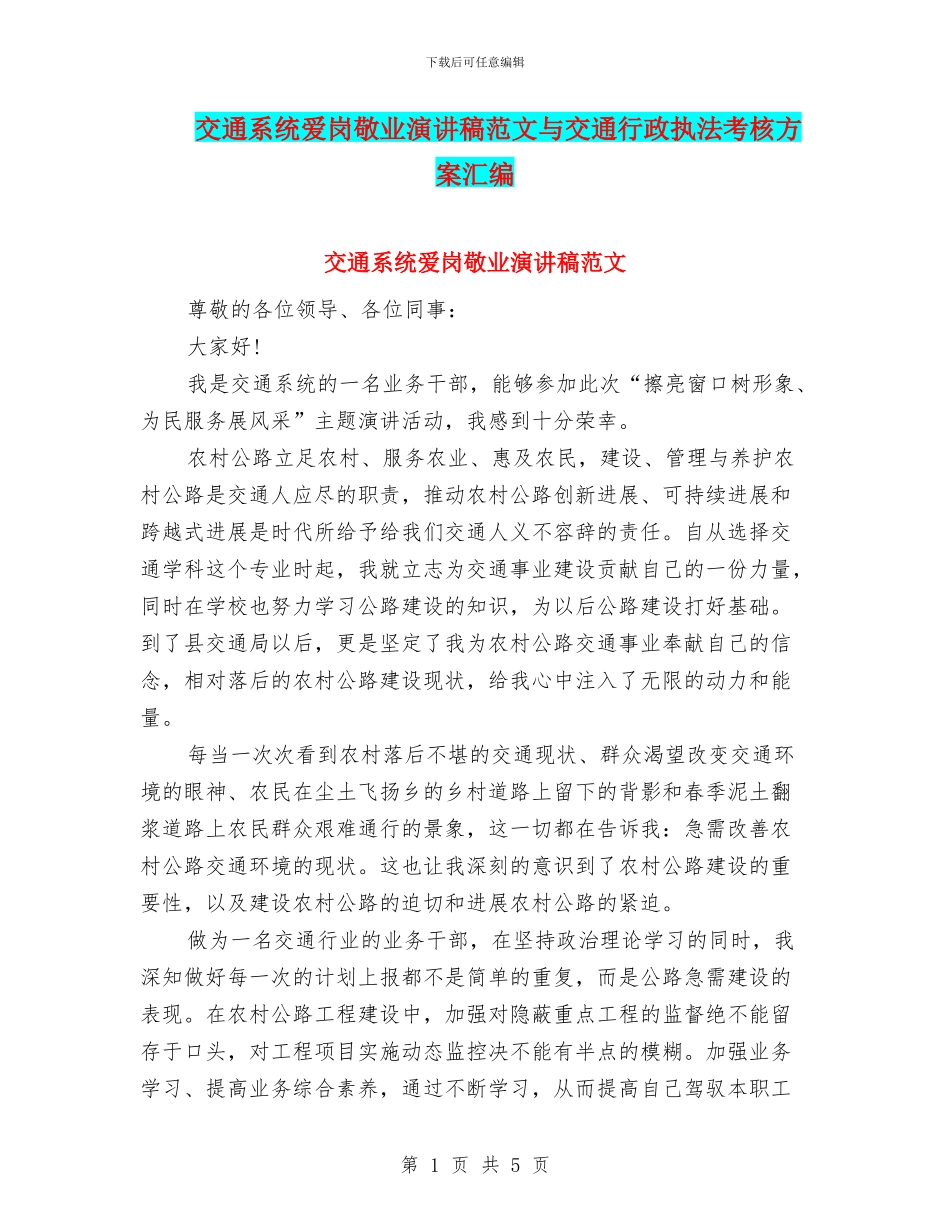 下载后可任意编辑

交通系统爱岗敬业演讲稿范文与交通行政执法考核方案汇编

交通系统爱岗敬业演讲稿范文

尊敬的各位领导、各位同事：

大家好!

我是交通系统的一名业务干部，能够参加此次“擦亮窗口树形象、为民服务展风采”主题演讲活动，我感到十分荣幸。

农村公路立足农村、服务农业、惠及农民，建设、管理与养护农村公路是交通人应尽的职责，推动农村公路创新进展、可持续进展和跨越式进展是时代所给予给我们交通人义不容辞的责任。自从选择交通学科这个专业时起，我就立志为交通事业建设贡献自己的一份力量，同时在学校也努力学习公路建设的知识，为以后公路建设打好基础。到了县交通局以后，更是坚定了我为农村公路交通事业奉献自己的信念，相对落后的农村公路建设现状，给我心中注入了无限的动力和能量。

每当一次次看到农村落后不堪的交通现状、群众渴望改变交通环境的眼神、农民在尘土飞扬乡的乡村道路上留下的背影和春季泥土翻浆道路上农民群众艰难通行的景象，这一切都在告诉我：急需改善农村公路交通环境的现状。这也让我深刻的意识到了农村公路建设的重要性，以及建设农村公路的迫切和进展农村公路的紧迫。

做为一名交通行业的业务干部，在坚持政治理论学习的同时，我深知做好每一次的计划上报都不是简单的重复，而是公路急需建设的表现。在农村公路工程建设中，加强对隐蔽重点工程的监督绝不能留存于口头，对工程项目实施动态监控决不能有半点的模糊。加强业务学习、提高业务综合素养，通过不断学习，从而提高自己驾驭本职工

第 1 页 共 5 页